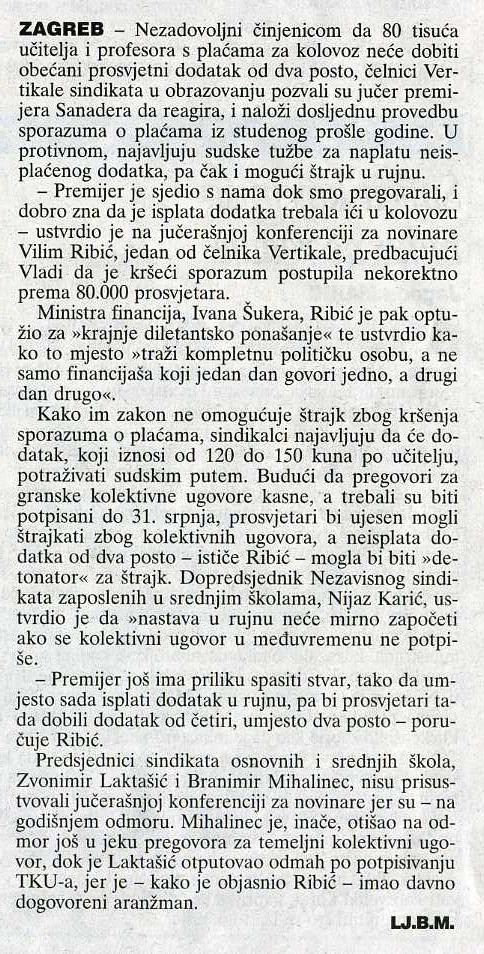 ZAGREB – Nezadovoljni činjenicom da 80 tisuća učitelja i profesora s plaćama za kolovoz neće dobiti obećani prosvjetni dodatak od dva posto, čelnici Vertikale sindikata u obrazovanju pozvali su jučer premijera Sanadera da reagira, i naloži dosljednu provedbu sporazuma o plaćama iz studenog prošle godine. U protivnom, najavljuju sudske tužbe za naplatu neisplaćenog dodatka, pa čak i mogući štrajk u rujnu.

– Premijer je sjedio s nama dok smo pregovarali, i dobro zna da je isplata dodatka trebala ići u kolovozu – ustvrdio je na jučerašnjoj konferenciji za novinare Vilim Ribić, jedan od čelnika Vertikale, predbacujući Vladi da je kršeći sporazum postupila nekorektno prema 80.000 prosvjetara.

Ministra financija, Ivana Šukera, Ribić je pak optužio za »krajnje diletantsko ponašanje« te ustvrdio kako to mjesto »traži kompletnu političku osobu, a ne samo financijaša koji jedan dan govori jedno, a drugi dan drugo«.

Kako im zakon ne omogućuje štrajk zbog kršenja sporazuma o plaćama, sindikalci najavljuju da će dodatak, koji iznosi od 120 do 150 kuna po učitelju, potraživati sudskim putem. Budući da pregovori za granske kolektivne ugovore kasne, a trebali su biti potpisani do 31. srpnja, prosvjetari bi ujesen mogli štrajkati zbog kolektivnih ugovora, a neisplata dodatka od dva posto – ističe Ribić – mogla bi biti »detonator« za štrajk. Dopredsjednik Nezavisnog sindikata zaposlenih u srednjim školama, Nijaz Karić, ustvrdio je da »nastava u rujnu neće mirno započeti ako se kolektivni ugovor u međuvremenu ne potpiše.

– Premijer još ima priliku spasiti stvar, tako da umjesto sada isplati dodatak u rujnu, pa bi prosvjetari tada dobili dodatak od četiri, umjesto dva posto – poručuje Ribić.

Predsjednici sindikata osnovnih i srednjih škola, Zvonimir Laktašić i Branimir Mihalinec, nisu prisustvovali jučerašnjoj konferenciji za novinare jer su – na godišnjem odmoru. Mihalinec je, inače, otišao na odmor još u jeku pregovora za temeljni kolektivni ugovor, dok je Laktašić otputovao odmah po potpisivanju TKU-a, jer je – kako je objasnio Ribić – imao davno dogovoreni aranžman.

LJ.B.M.